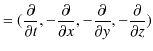 $= (\frac{\partial}{\partial t}, -\frac{\partial}{\partial x}, -\frac{\partial}{\partial y}, -\frac{\partial}{\partial z})$